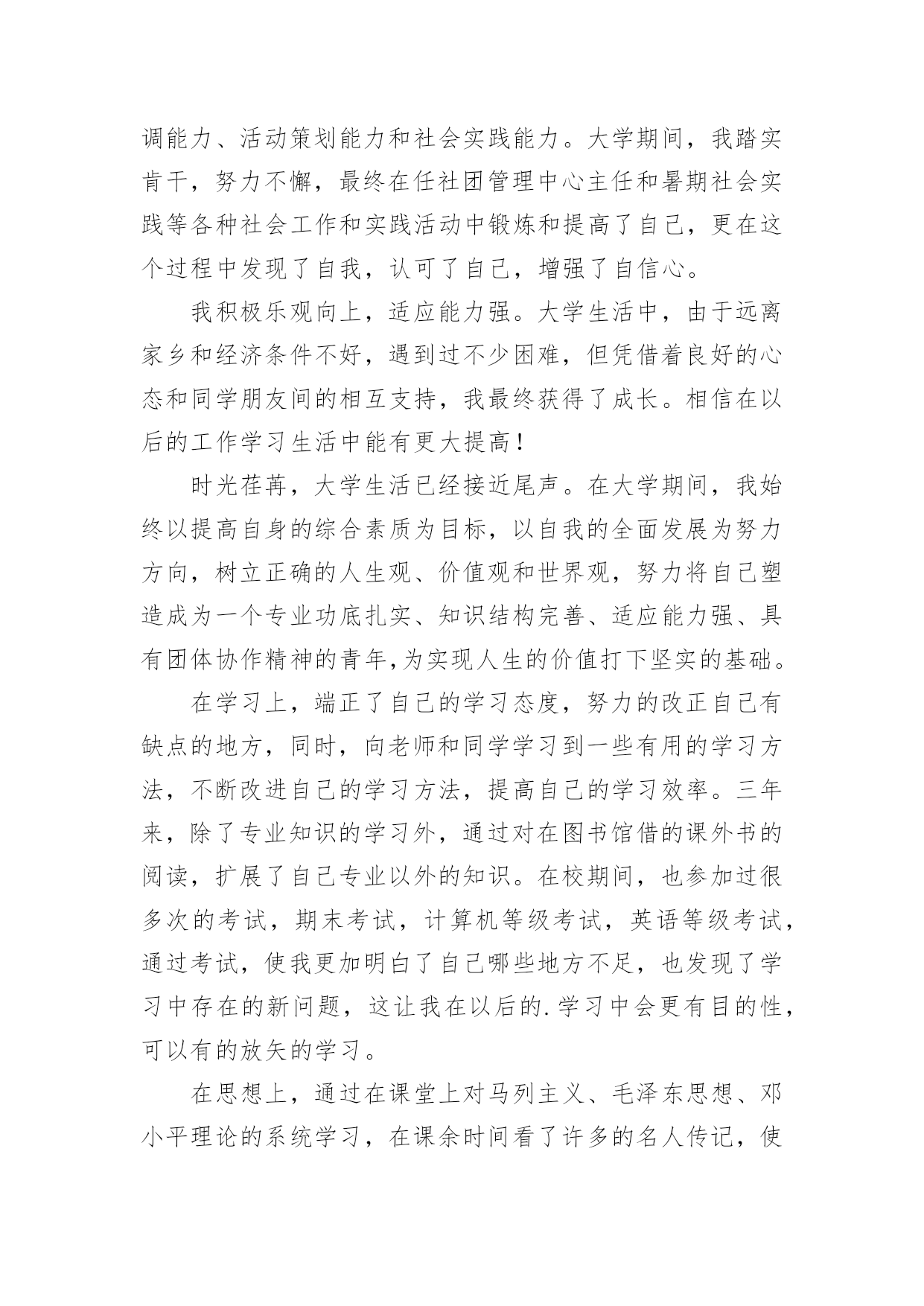 调能力、活动策划能力和社会实践能力。大学期间，我踏实肯干，努力不懈，最终在任社团管理中心主任和暑期社会实践等各种社会工作和实践活动中锻炼和提高了自己，更在这个过程中发现了自我，认可了自己，增强了自信心。

我积极乐观向上，适应能力强。大学生活中，由于远离家乡和经济条件不好，遇到过不少困难，但凭借着良好的心态和同学朋友间的相互支持，我最终获得了成长。相信在以后的工作学习生活中能有更大提高！

时光荏苒，大学生活已经接近尾声。在大学期间，我始终以提高自身的综合素质为目标，以自我的全面发展为努力方向，树立正确的人生观、价值观和世界观，努力将自己塑造成为一个专业功底扎实、知识结构完善、适应能力强、具有团体协作精神的青年,为实现人生的价值打下坚实的基础。

在学习上，端正了自己的学习态度，努力的改正自己有缺点的地方，同时，向老师和同学学习到一些有用的学习方法，不断改进自己的学习方法，提高自己的学习效率。三年来，除了专业知识的学习外，通过对在图书馆借的课外书的阅读，扩展了自己专业以外的知识。在校期间，也参加过很多次的考试，期末考试，计算机等级考试，英语等级考试，通过考试，使我更加明白了自己哪些地方不足，也发现了学习中存在的新问题，这让我在以后的.学习中会更有目的性，可以有的放矢的学习。

在思想上，通过在课堂上对马列主义、毛泽东思想、邓小平理论的系统学习，在课余时间看了许多的名人传记，使